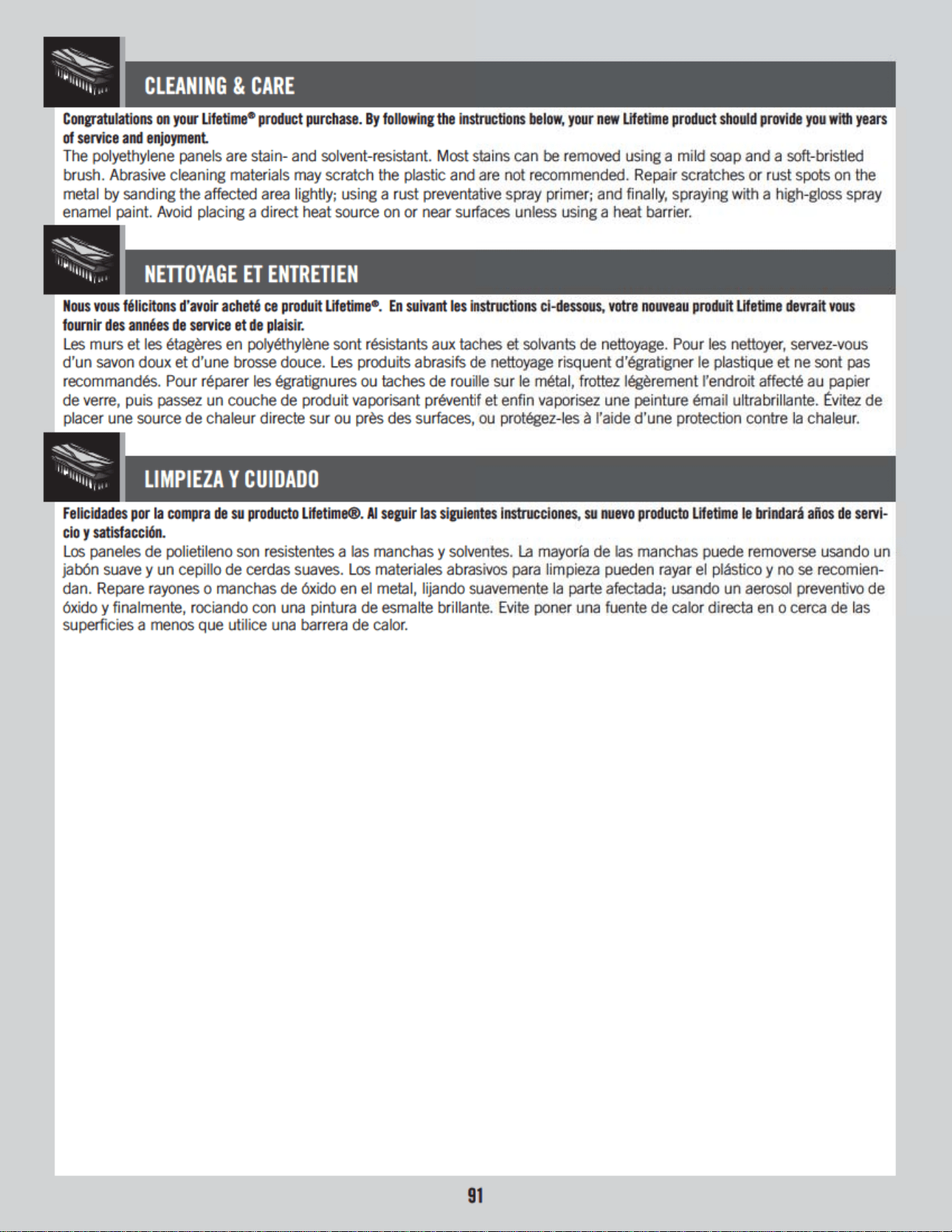 CLEANING & CARE

Congratulations on your Lifetime® product purchase. By following the instructions below, your new Lifetime product should provide you with years of service and enjoyment.

The polyethylene panels are stain- and solvent-resistant. Most stains can be removed using a mild soap and a soft-bristled brush. Abrasive cleaning materials may scratch the plastic and are not recommended. Repair scratches or rust spots on the metal by sanding the affected area lightly; using a rust preventative spray primer; and finally, spraying with a high-gloss spray enamel paint. Avoid placing a direct heat source on or near surfaces unless using a heat barrier.

NETTOYAGE ET ENTRETIEN

Nous vous félicitons d'avoir acheté ce produit Lifetime®. En suivant les instructions ci-dessous, votre nouveau produit Lifetime devrait vous fournir des années de service et de plaisir.

Les murs et les étagères en polyéthylène sont résistants aux taches et solvants de nettoyage. Pour les nettoyer, servez-vous d'un savon doux et d'une brosse douce. Les produits abrasifs de nettoyage risquent d'égratigner le plastique et ne sont pas recommandés. Pour réparer les égratignures ou taches de rouille sur le métal, frottez légèrement l'endroit affecté au papier de verre, puis passez un couche de produit vaporisant préventif et enfin vaporisez une peinture émail ultrabrillante. Évitez de placer une source de chaleur directe sur ou près des surfaces, ou protégez-les à l'aide d'une protection contre la chaleur.

LIMPIEZA Y CUIDADO

Felicidades por la compra de su producto Lifetime®. Al seguir las siguientes instrucciones, su nuevo producto Lifetime le brindará años de servicio y satisfacción.

Los paneles de polietileno son resistentes a las manchas y solventes. La mayoría de las manchas puede removerse usando un jabón suave y un cepillo de cerdas suaves. Los materiales abrasivos para limpieza pueden rayar el plástico y no se recomiendan. Repare rayones o manchas de óxido en el metal, lijando suavemente la parte afectada; usando un aerosol preventivo de óxido y finalmente, rociando con una pintura de esmalte brillante. Evite poner una fuente de calor directa en o cerca de las superficies a menos que utilice una barrera de calor.

91